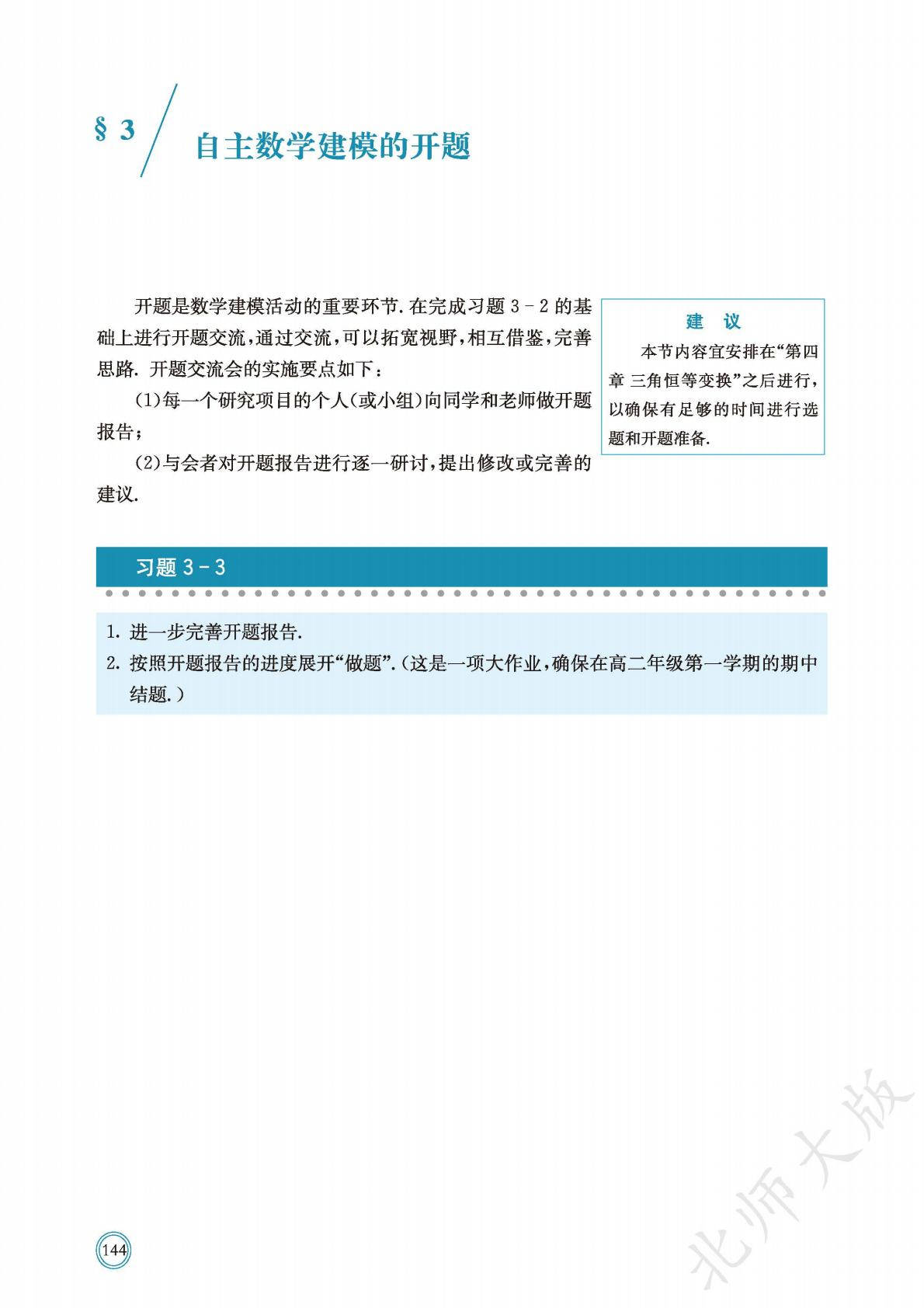 § 3 自主数学建模的开题

开题是数学建模活动的重要环节. 在完成习题 3－2 的基础上进行开题交流，通过交流，可以拓宽视野，相互借鉴，完善思路. 开题交流会的实施要点如下：

(1)每一个研究项目的个人(或小组)向同学和老师做开题报告；

(2)与会者对开题报告进行逐一研讨，提出修改或完善的建议.

建 议

本节内容宜安排在“第四章 三角恒等变换”之后进行，以确保有足够的时间进行选题和开题准备.

习题 3－3

1. 进一步完善开题报告.
2. 按照开题报告的进度展开“做题”.(这是一项大作业，确保在高二年级第一学期的期中结题.)

144

北师大版